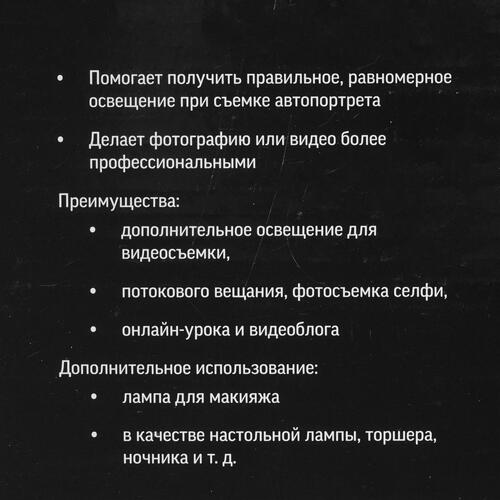 • Помогает получить правильное, равномерное освещение при съемке автопортрета

• Делает фотографию или видео более профессиональными

Преимущества:

• дополнительное освещение для видеосъемки,

• потокового вещания, фотосъемка селфи,

• онлайн-урока и видеоблога

Дополнительное использование:

• лампа для макияжа

• в качестве настольной лампы, торшера, ночника и т. д.